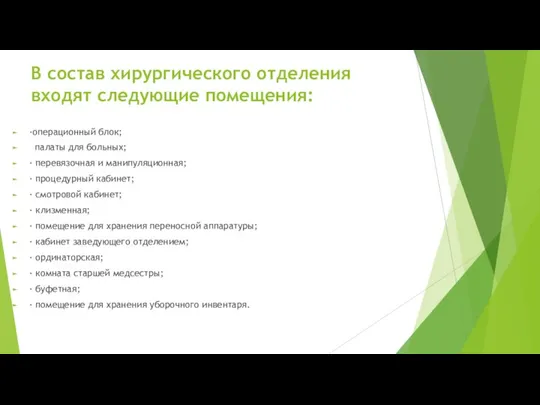 В состав хирургического отделения входят следующие помещения:

-операционный блок;
палаты для больных;
- перевязочная и манипуляционная;
- процедурный кабинет;
- смотровой кабинет;
- клизменная;
- помещение для хранения переносной аппаратуры;
- кабинет заведующего отделением;
- ординаторская;
- комната старшей медсестры;
- буфетная;
- помещение для хранения уборочного инвентаря.